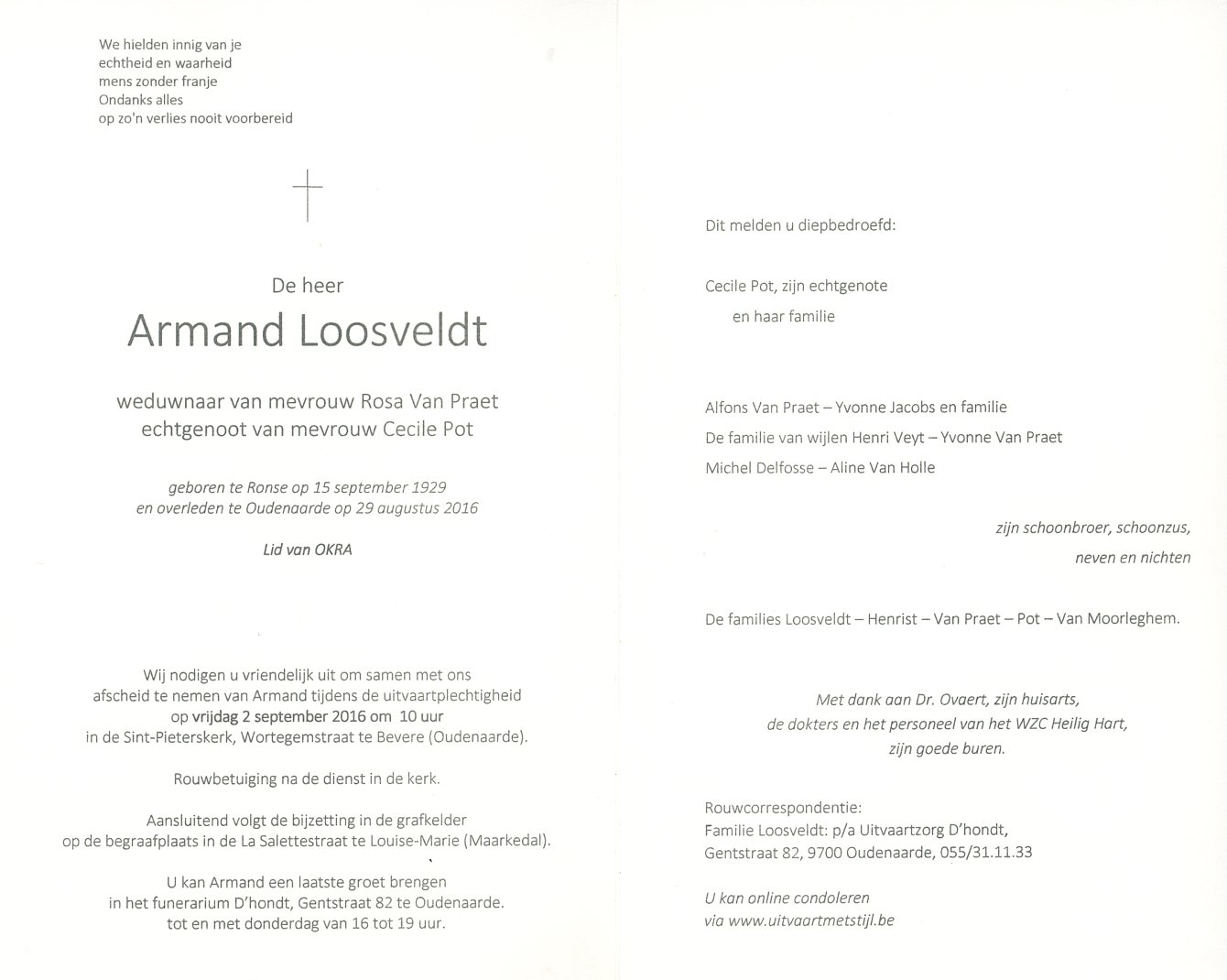 We hielden innig van je
echtheid en waarheid
mens zonder franje
Ondanks alles
op zo'n verlies nooit voorbereid

De heer

Armand Loosveldt

weduwnaar van mevrouw Rosa Van Praet
echtgenoot van mevrouw Cecile Pot

geboren te Ronse op 15 september 1929
en overleden te Oudenaarde op 29 augustus 2016

Lid van OKRA

Wij nodigen u vriendelijk uit om samen met ons afscheid te nemen van Armand tijdens de uitvaartplechtigheid op vrijdag 2 september 2016 om 10 uur in de Sint-Pieterskerk, Wortegemstraat te Bevere (Oudenaarde).

Rouwbetuiging na de dienst in de kerk.

Aansluitend volgt de bijzetting in de grafkelder op de begraafplaats in de La Salettestraat te Louise-Marie (Maarkedal).

U kan Armand een laatste groet brengen in het funerarium D'hondt, Gentstraat 82 te Oudenaarde. tot en met donderdag van 16 tot 19 uur.

Dit melden u diepbedroefd:

Cecile Pot, zijn echtgenote
en haar familie

Alfons Van Praet – Yvonne Jacobs en familie
De familie van wijlen Henri Veyt – Yvonne Van Praet
Michel Delfosse – Aline Van Holle

zijn schoonbroer, schoonzus,
neven en nichten

De families Loosveldt – Henrist – Van Praet – Pot – Van Moorleghem.

Met dank aan Dr. Ovaert, zijn huisarts,
de dokters en het personeel van het WZC Heilig Hart,
zijn goede buren.

Rouwcorrespondentie:
Familie Loosveldt: p/a Uitvaartzorg D'hondt,
Gentstraat 82, 9700 Oudenaarde, 055/31.11.33

U kan online condoleren
via www.uitvaartmetstijl.be